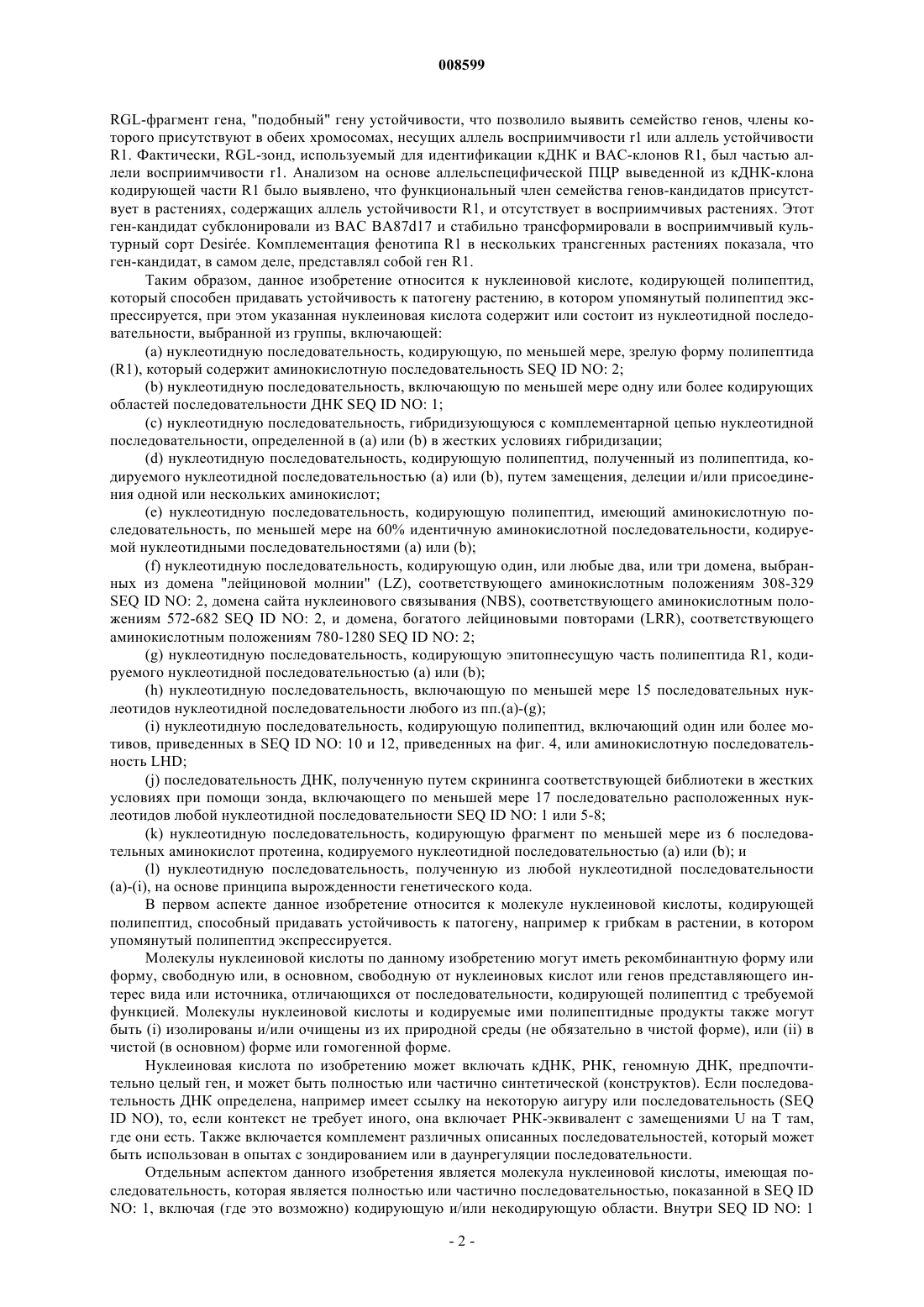 008599

RGL-фрагмент гена, "подобный" гену устойчивости, что позволило выявить семейство генов, члены которого присутствуют в обеих хромосомах, несущих аллель восприимчивости r1 или аллель устойчивости R1. Фактически, RGL-зонд, используемый для идентификации кДНК и BAC-клонов R1, был частью аллели восприимчивости r1. Анализом на основе аллельспецифической ПЦР выведенной из кДНК-клона кодирующей части R1 было выявлено, что функциональный член семейства генов-кандидатов присутствует в растениях, содержащих аллель устойчивости R1, и отсутствует в восприимчивых растениях. Этот ген-кандидат субклонировали из BAC BA87d17 и стабильно трансформировали в восприимчивый культурный сорт Desirée. Комплементация фенотипа R1 в нескольких трансгенных растениях показала, что ген-кандидат, в самом деле, представлял собой ген R1.

Таким образом, данное изобретение относится к нуклеиновой кислоте, кодирующей полипептид, который способен придавать устойчивость к патогену растению, в котором упомянутый полипептид экспрессируется, при этом указанная нуклеиновая кислота содержит или состоит из нуклеотидной последовательности, выбранной из группы, включающей:

(a) нуклеотидную последовательность, кодирующую, по меньшей мере, зрелую форму полипептида (R1), который содержит аминокислотную последовательность SEQ ID NO: 2;

(b) нуклеотидную последовательность, включающую по меньшей мере одну или более кодирующих областей последовательности ДНК SEQ ID NO: 1;

(c) нуклеотидную последовательность, гибридизующуюся с комплементарной цепью нуклеотидной последовательности, определенной в (a) или (b) в жестких условиях гибридизации;

(d) нуклеотидную последовательность, кодирующую полипептид, полученный из полипептида, кодируемого нуклеотидной последовательностью (a) или (b), путем замещения, делеции и/или присоединения одной или нескольких аминокислот;

(e) нуклеотидную последовательность, кодирующую полипептид, имеющий аминокислотную последовательность, по меньшей мере на 60% идентичную аминокислотной последовательности, кодируемой нуклеотидными последовательностями (a) или (b);

(f) нуклеотидную последовательность, кодирующую один, или любые два, или три домена, выбранных из домена "лейциновой молнии" (LZ), соответствующего аминокислотным положениям 308-329 SEQ ID NO: 2, домена сайта нуклеинового связывания (NBS), соответствующего аминокислотным положениям 572-682 SEQ ID NO: 2, и домена, богатого лейциновыми повторами (LRR), соответствующего аминокислотным положениям 780-1280 SEQ ID NO: 2;

(g) нуклеотидную последовательность, кодирующую эпитопнесущую часть полипептида R1, кодируемого нуклеотидной последовательностью (a) или (b);

(h) нуклеотидную последовательность, включающую по меньшей мере 15 последовательных нуклеотидов нуклеотидной последовательности любого из пп.(a)-(g);

(i) нуклеотидную последовательность, кодирующую полипептид, включающий один или более мотивов, приведенных в SEQ ID NO: 10 и 12, приведенных на фиг. 4, или аминокислотную последовательность LHD;

(j) последовательность ДНК, полученную путем скрининга соответствующей библиотеки в жестких условиях при помощи зонда, включающего по меньшей мере 17 последовательно расположенных нуклеотидов любой нуклеотидной последовательности SEQ ID NO: 1 или 5-8;

(k) нуклеотидную последовательность, кодирующую фрагмент по меньшей мере из 6 последовательных аминокислот протеина, кодируемого нуклеотидной последовательностью (a) или (b); и

(l) нуклеотидную последовательность, полученную из любой нуклеотидной последовательности (a)-(i), на основе принципа вырожденности генетического кода.

В первом аспекте данное изобретение относится к молекуле нуклеиновой кислоты, кодирующей полипептид, способный придавать устойчивость к патогену, например к грибкам в растении, в котором упомянутый полипептид экспрессируется.

Молекулы нуклеиновой кислоты по данному изобретению могут иметь рекомбинантную форму или форму, свободную или, в основном, свободную от нуклеиновых кислот или генов представляющего интерес вида или источника, отличающихся от последовательности, кодирующей полипептид с требуемой функцией. Молекулы нуклеиновой кислоты и кодируемые ими полипептидные продукты также могут быть (i) изолированы и/или очищены из их природной среды (не обязательно в чистой форме), или (ii) в чистой (в основном) форме или гомогенной форме.

Нуклеиновая кислота по изобретению может включать кДНК, РНК, геномную ДНК, предпочтительно целый ген, и может быть полностью или частично синтетической (конструктов). Если последовательность ДНК определена, например имеет ссылку на некоторую аигуру или последовательность (SEQ ID NO), то, если контекст не требует иного, она включает РНК-эквивалент с замещениями U на T там, где они есть. Также включается комплемент различных описанных последовательностей, который может быть использован в опытах с зондированием или в даунрегуляции последовательности.

Отдельным аспектом данного изобретения является молекула нуклеиновой кислоты, имеющая последовательность, которая является полностью или частично последовательностью, показанной в SEQ ID NO: 1, включая (где это возможно) кодирующую и/или некодирующую области. Внутри SEQ ID NO: 1

- 2 -